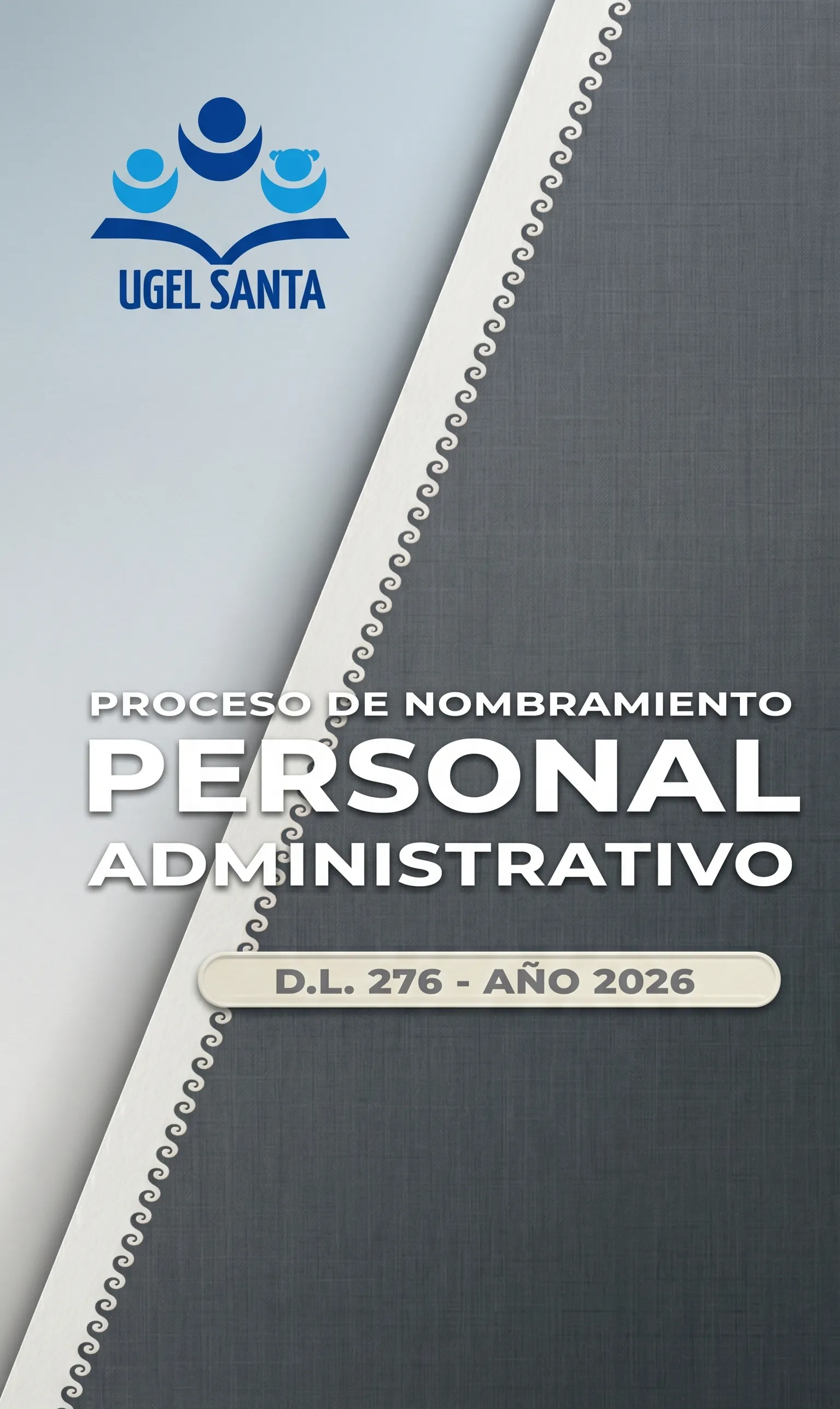 UGEL SANTA

PROCESO DE NOMBRAMIENTO
PERSONAL
ADMINISTRATIVO

D.L. 276 - AÑO 2026